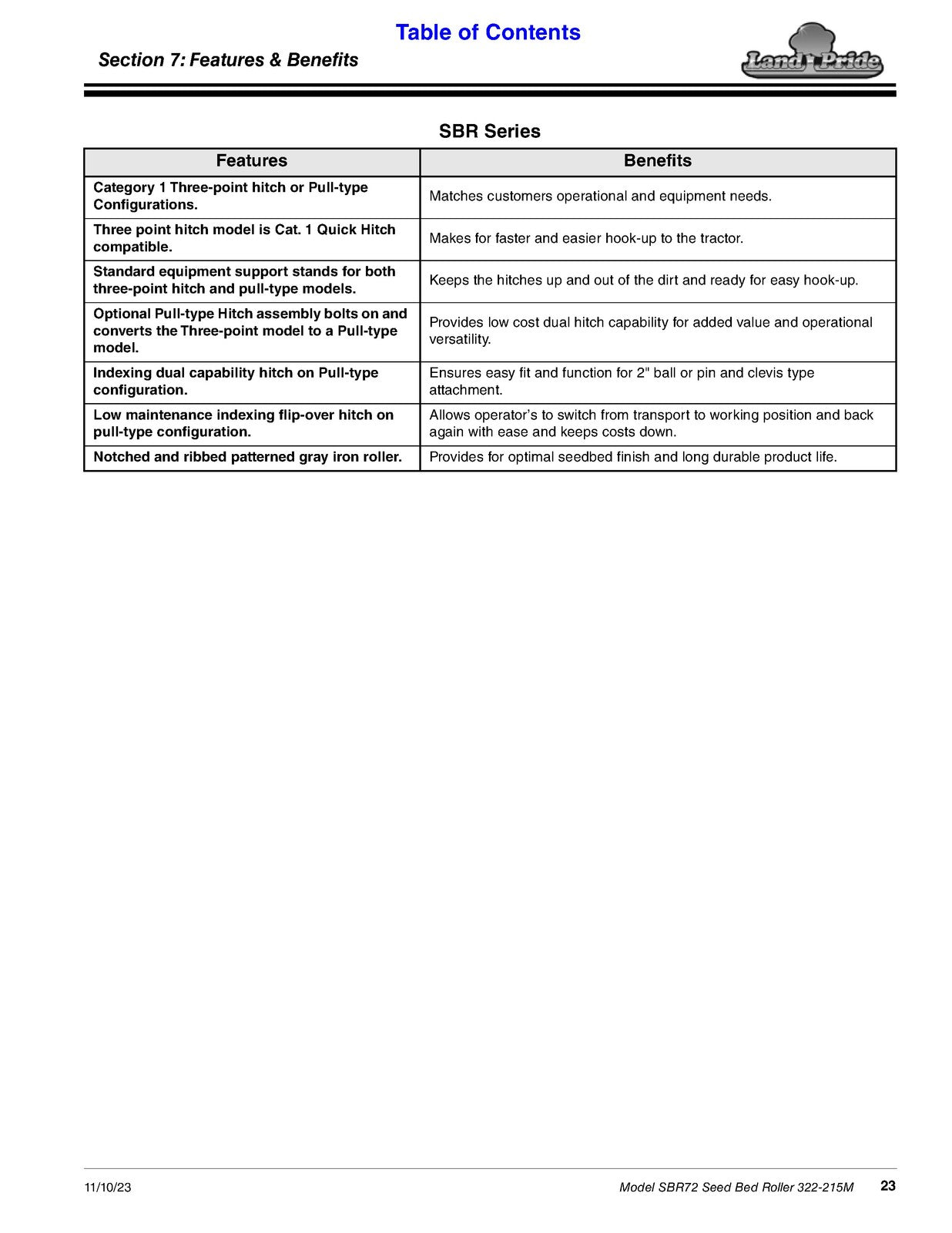 Table of Contents

Section 7: Features & Benefits

Land Pride

SBR Series

| Features | Benefits |
|---|---|
| Category 1 Three-point hitch or Pull-type Configurations. | Matches customers operational and equipment needs. |
| Three point hitch model is Cat. 1 Quick Hitch compatible. | Makes for faster and easier hook-up to the tractor. |
| Standard equipment support stands for both three-point hitch and pull-type models. | Keeps the hitches up and out of the dirt and ready for easy hook-up. |
| Optional Pull-type Hitch assembly bolts on and converts the Three-point model to a Pull-type model. | Provides low cost dual hitch capability for added value and operational versatility. |
| Indexing dual capability hitch on Pull-type configuration. | Ensures easy fit and function for 2" ball or pin and clevis type attachment. |
| Low maintenance indexing flip-over hitch on pull-type configuration. | Allows operator's to switch from transport to working position and back again with ease and keeps costs down. |
| Notched and ribbed patterned gray iron roller. | Provides for optimal seedbed finish and long durable product life. |

11/10/23

Model SBR72 Seed Bed Roller 322-215M 23